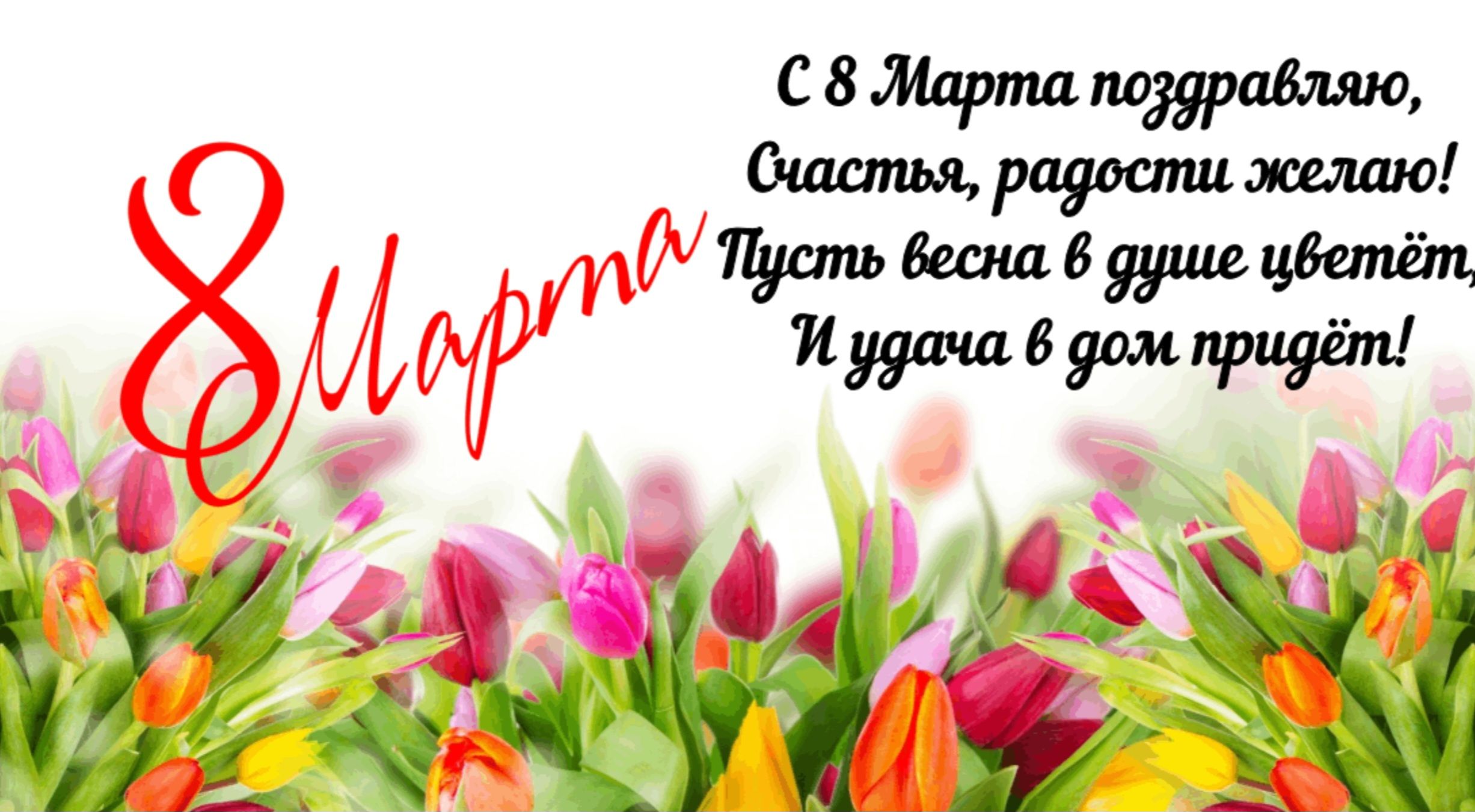 8 Марта

С 8 Марта поздравляю,
Счастья, радости желаю!
Пусть весна в душе цветёт,
И удача в дом придёт!